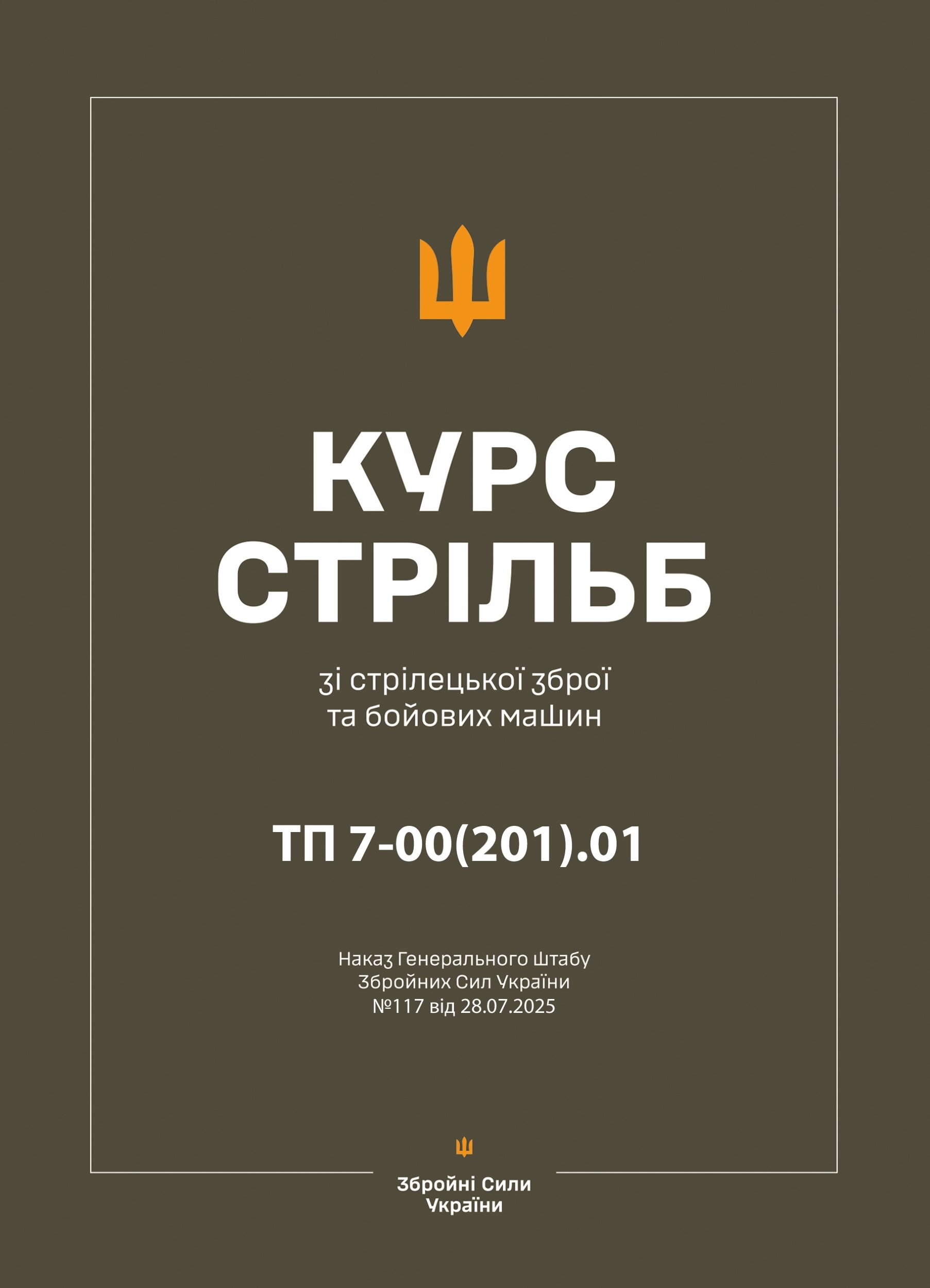 КУРС
СТРІЛЬБ

зі стрілецької зброї
та бойових машин

ТП 7-00(201).01

Наказ Генерального Штабу
Збройних Сил України
№117 від 28.07.2025

Збройні Сили
України